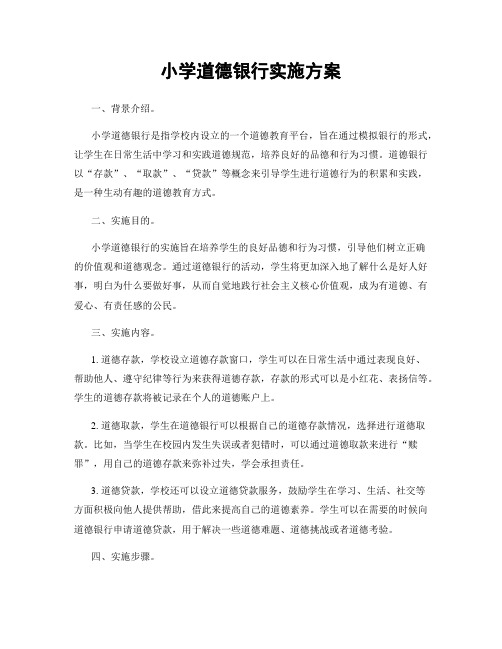 小学道德银行实施方案

一、背景介绍。

小学道德银行是指学校内设立的一个道德教育平台，旨在通过模拟银行的形式，让学生在日常生活中学习和实践道德规范，培养良好的品德和行为习惯。道德银行以“存款”、“取款”、“贷款”等概念来引导学生进行道德行为的积累和实践，是一种生动有趣的道德教育方式。

二、实施目的。

小学道德银行的实施旨在培养学生的良好品德和行为习惯，引导他们树立正确的价值观和道德观念。通过道德银行的活动，学生将更加深入地了解什么是好人好事，明白为什么要做好事，从而自觉地践行社会主义核心价值观，成为有道德、有爱心、有责任感的公民。

三、实施内容。

1. 道德存款，学校设立道德存款窗口，学生可以在日常生活中通过表现良好、帮助他人、遵守纪律等行为来获得道德存款，存款的形式可以是小红花、表扬信等。学生的道德存款将被记录在个人的道德账户上。

2. 道德取款，学生在道德银行可以根据自己的道德存款情况，选择进行道德取款。比如，当学生在校园内发生失误或者犯错时，可以通过道德取款来进行“赎罪”，用自己的道德存款来弥补过失，学会承担责任。

3. 道德贷款，学校还可以设立道德贷款服务，鼓励学生在学习、生活、社交等方面积极向他人提供帮助，借此来提高自己的道德素养。学生可以在需要的时候向道德银行申请道德贷款，用于解决一些道德难题、道德挑战或者道德考验。

四、实施步骤。